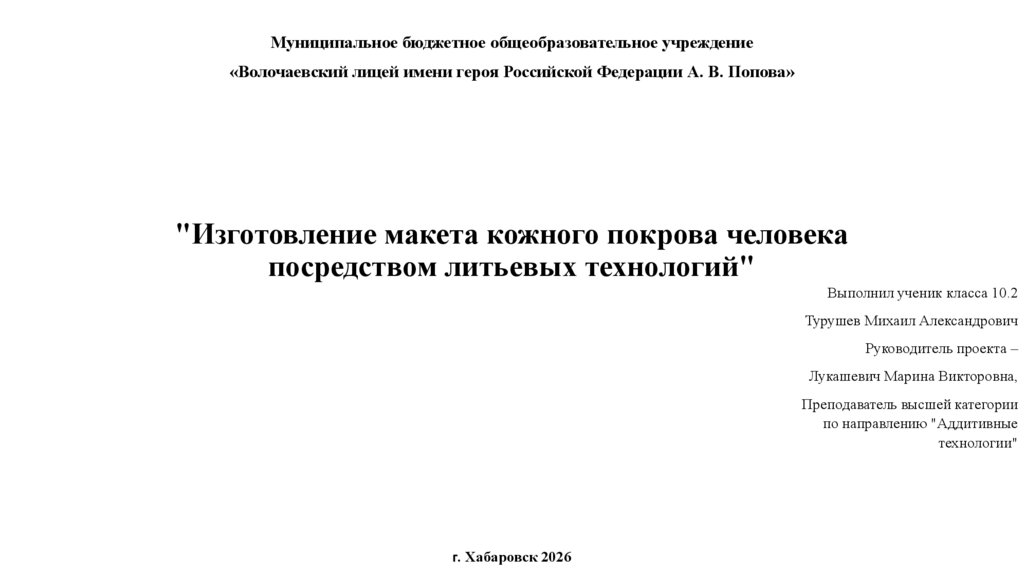 Муниципальное бюджетное общеобразовательное учреждение

«Волочаевский лицей имени героя Российской Федерации А. В. Попова»

"Изготовление макета кожного покрова человека посредством литьевых технологий"

Выполнил ученик класса 10.2

Турушев Михаил Александрович

Руководитель проекта –

Лукашевич Марина Викторовна,

Преподаватель высшей категории по направлению "Аддитивные технологии"

г. Хабаровск 2026